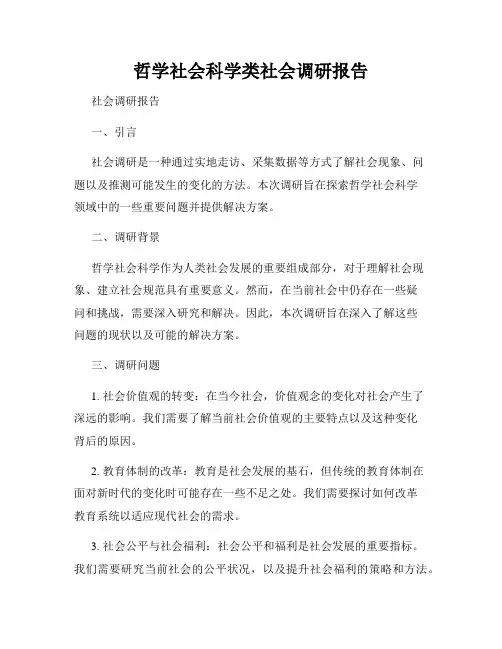 哲学社会科学类社会调研报告

社会调研报告

一、引言

社会调研是一种通过实地走访、采集数据等方式了解社会现象、问题以及推测可能发生的变化的方法。本次调研旨在探索哲学社会科学领域中的一些重要问题并提供解决方案。

二、调研背景

哲学社会科学作为人类社会发展的重要组成部分，对于理解社会现象、建立社会规范具有重要意义。然而，在当前社会中仍存在一些疑问和挑战，需要深入研究和解决。因此，本次调研旨在深入了解这些问题的现状以及可能的解决方案。

三、调研问题

1. 社会价值观的转变：在当今社会，价值观念的变化对社会产生了深远的影响。我们需要了解当前社会价值观的主要特点以及这种变化背后的原因。

2. 教育体制的改革：教育是社会发展的基石，但传统的教育体制在面对新时代的变化时可能存在一些不足之处。我们需要探讨如何改革教育系统以适应现代社会的需求。

3. 社会公平与社会福利：社会公平和福利是社会发展的重要指标。我们需要研究当前社会的公平状况，以及提升社会福利的策略和方法。